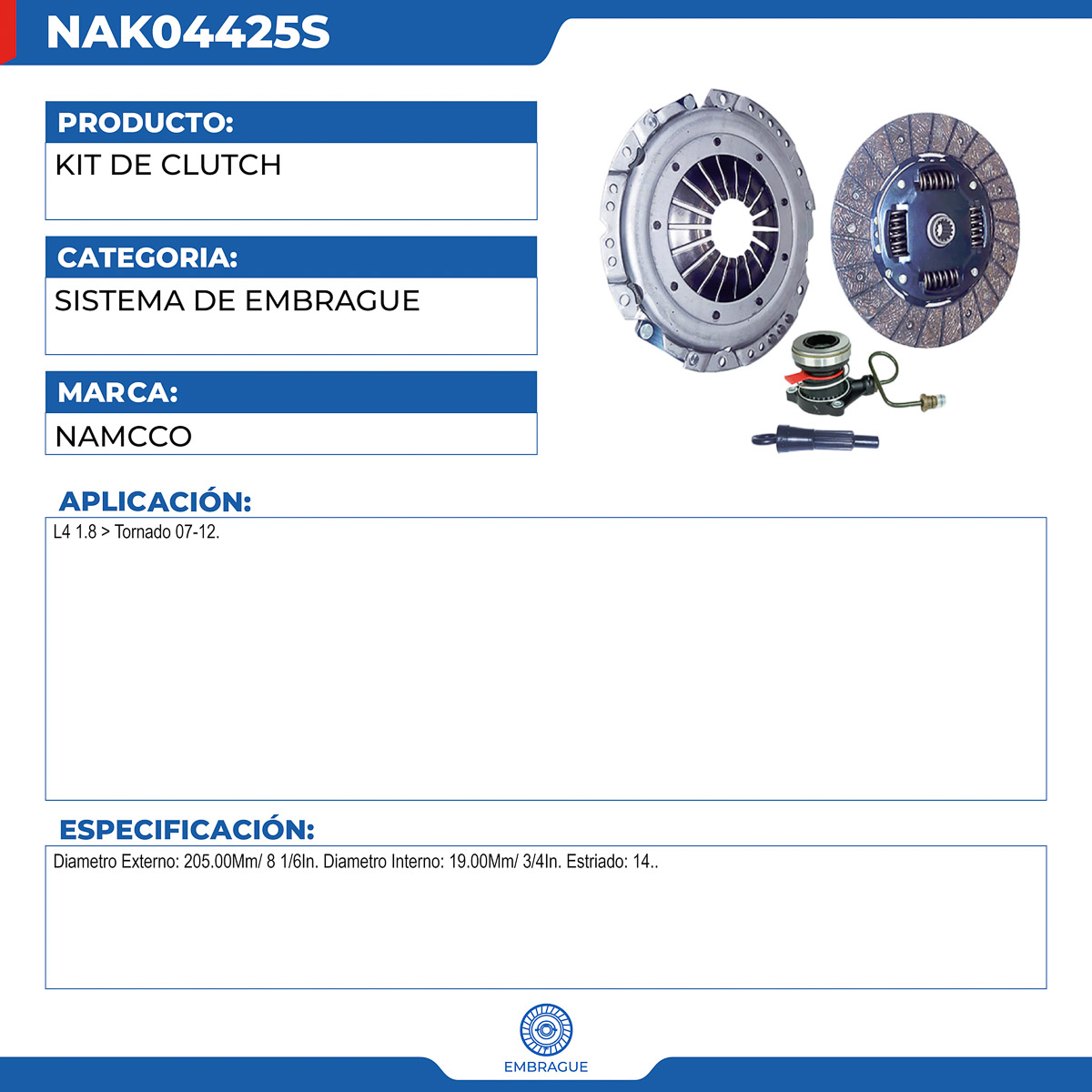 NAK04425S

PRODUCTO:
KIT DE CLUTCH

CATEGORIA:
SISTEMA DE EMBRAGUE

MARCA:
NAMCCO

APLICACIÓN:
L4 1.8 > Tornado 07-12.

ESPECIFICACIÓN:
Diametro Externo: 205.00Mm/ 8 1/6In. Diametro Interno: 19.00Mm/ 3/4In. Estriado: 14..

EMBRAGUE